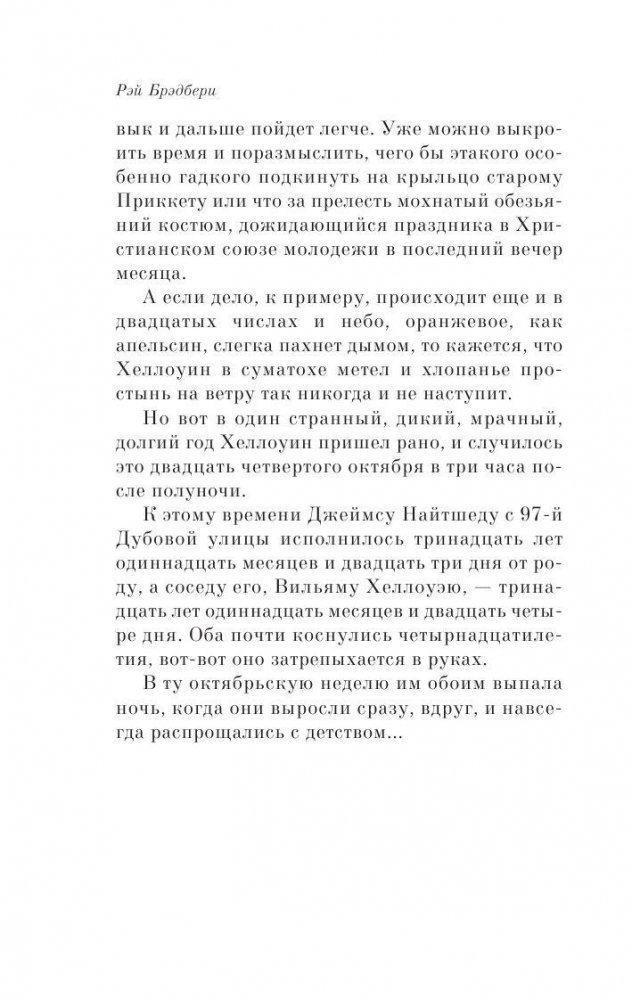 Рэй Брэдбери

вык и дальше пойдет легче. Уже можно выкроить время и поразмыслить, чего бы этакого особенно гадкого подкинуть на крыльцо старому Приккету или что за прелесть мохнатый обезьяний костюм, дожидающийся праздника в Христианском союзе молодежи в последний вечер месяца.

А если дело, к примеру, происходит еще и в двадцатых числах и небо, оранжевое, как апельсин, слегка пахнет дымом, то кажется, что Хеллоуин в суматохе метел и хлопанье простынь на ветру так никогда и не наступит.

Но вот в один странный, дикий, мрачный, долгий год Хеллоуин пришел рано, и случилось это двадцать четвертого октября в три часа после полуночи.

К этому времени Джеймсу Найтшеду с 97-й Дубовой улицы исполнилось тринадцать лет одиннадцать месяцев и двадцать три дня от роду, а соседу его, Вильяму Хеллоуэю, — тринадцать лет одиннадцать месяцев и двадцать четыре дня. Оба почти коснулись четырнадцатилетия, вот-вот оно затрепыхается в руках.

В ту октябрьскую неделю им обоим выпала ночь, когда они выросли сразу, вдруг, и навсегда распрощались с детством...